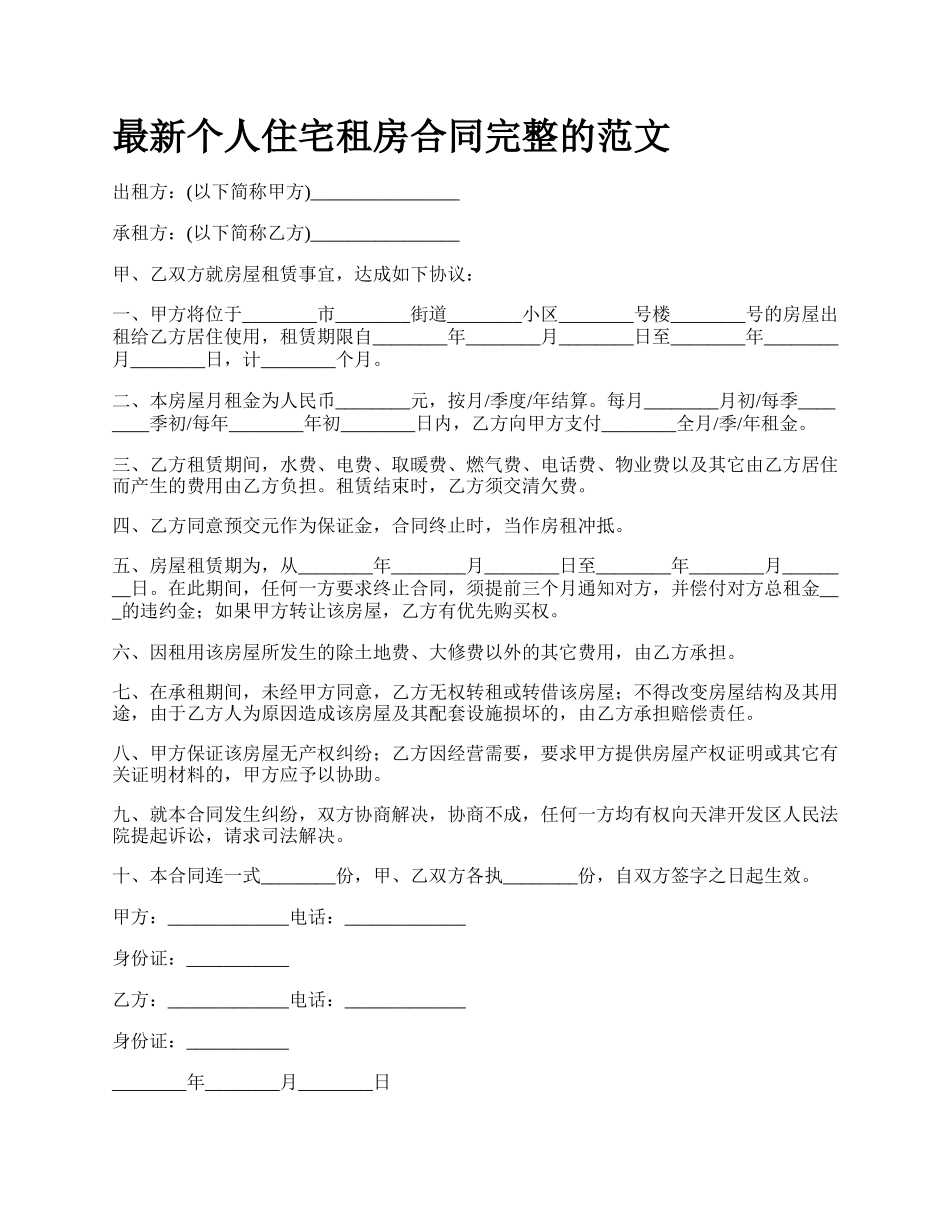 最新个人住宅租房合同完整的范文

出租方：(以下简称甲方)________________

承租方：(以下简称乙方)________________

甲、乙双方就房屋租赁事宜，达成如下协议：

一、甲方将位于________市________街道________小区________号楼________号的房屋出租给乙方居住使用，租赁期限自________年________月________日至________年________月________日，计________个月。

二、本房屋月租金为人民币________元，按月/季度/年结算。每月________月初/每季________季初/每年________年初________日内，乙方向甲方支付________全月/季/年租金。

三、乙方租赁期间，水费、电费、取暖费、燃气费、电话费、物业费以及其它由乙方居住而产生的费用由乙方负担。租赁结束时，乙方须交清欠费。

四、乙方同意预交元作为保证金，合同终止时，当作房租冲抵。

五、房屋租赁期为，从________年________月________日至________年________月________日。在此期间，任何一方要求终止合同，须提前三个月通知对方，并偿付对方总租金___的违约金；如果甲方转让该房屋，乙方有优先购买权。

六、因租用该房屋所发生的除土地费、大修费以外的其它费用，由乙方承担。

七、在承租期间，未经甲方同意，乙方无权转租或转借该房屋；不得改变房屋结构及其用途，由于乙方人为原因造成该房屋及其配套设施损坏的，由乙方承担赔偿责任。

八、甲方保证该房屋无产权纠纷；乙方因经营需要，要求甲方提供房屋产权证明或其它有关证明材料的，甲方应予以协助。

九、就本合同发生纠纷，双方协商解决，协商不成，任何一方均有权向天津开发区人民法院提起诉讼，请求司法解决。

十、本合同连一式________份，甲、乙双方各执________份，自双方签字之日起生效。

甲方：_____________电话：_____________

身份证：___________

乙方：_____________电话：_____________

身份证：___________

________年________月________日